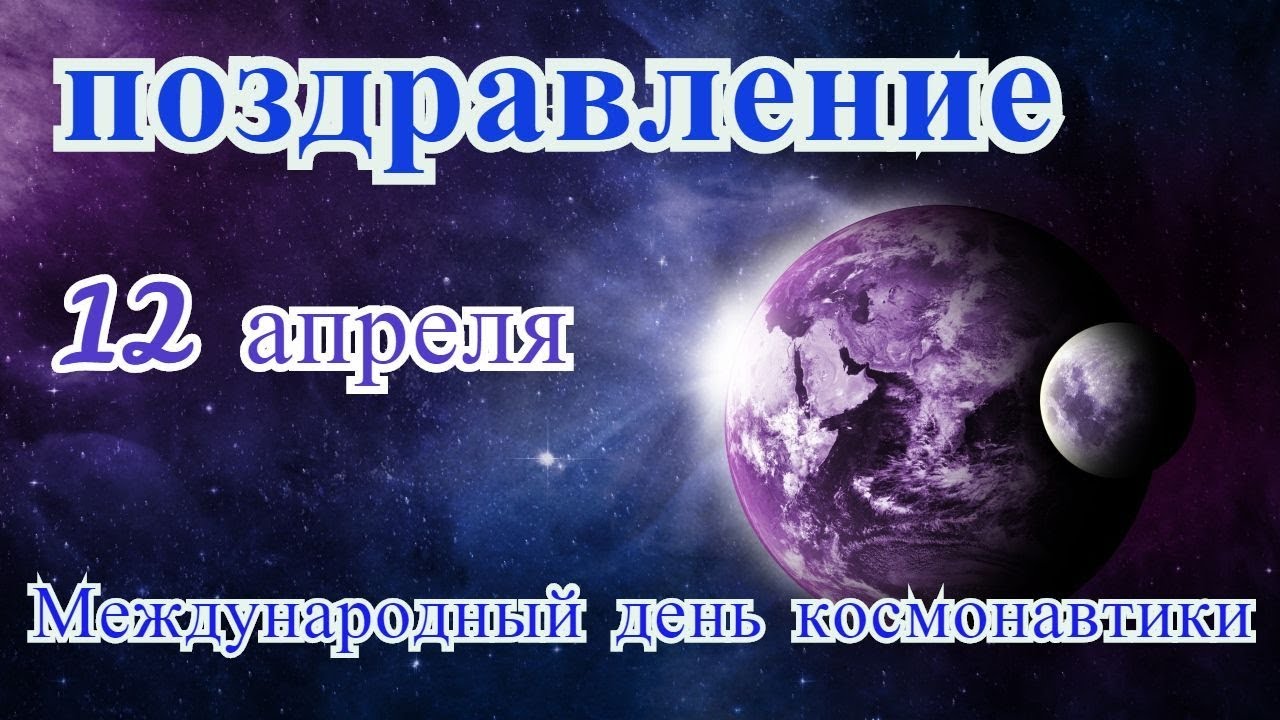 поздравление

12 апреля

Международный день космонавтики